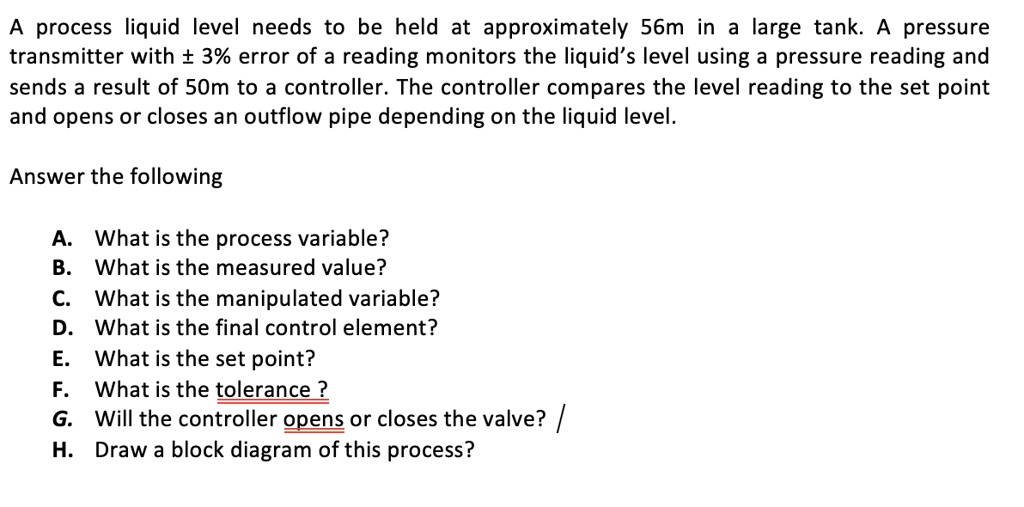 A process liquid level needs to be held at approximately 56m in a large tank. A pressure transmitter with ± 3% error of a reading monitors the liquid's level using a pressure reading and sends a result of 50m to a controller. The controller compares the level reading to the set point and opens or closes an outflow pipe depending on the liquid level.

Answer the following

A. What is the process variable?
B. What is the measured value?
C. What is the manipulated variable?
D. What is the final control element?
E. What is the set point?
F. What is the tolerance ?
G. Will the controller opens or closes the valve? /
H. Draw a block diagram of this process?